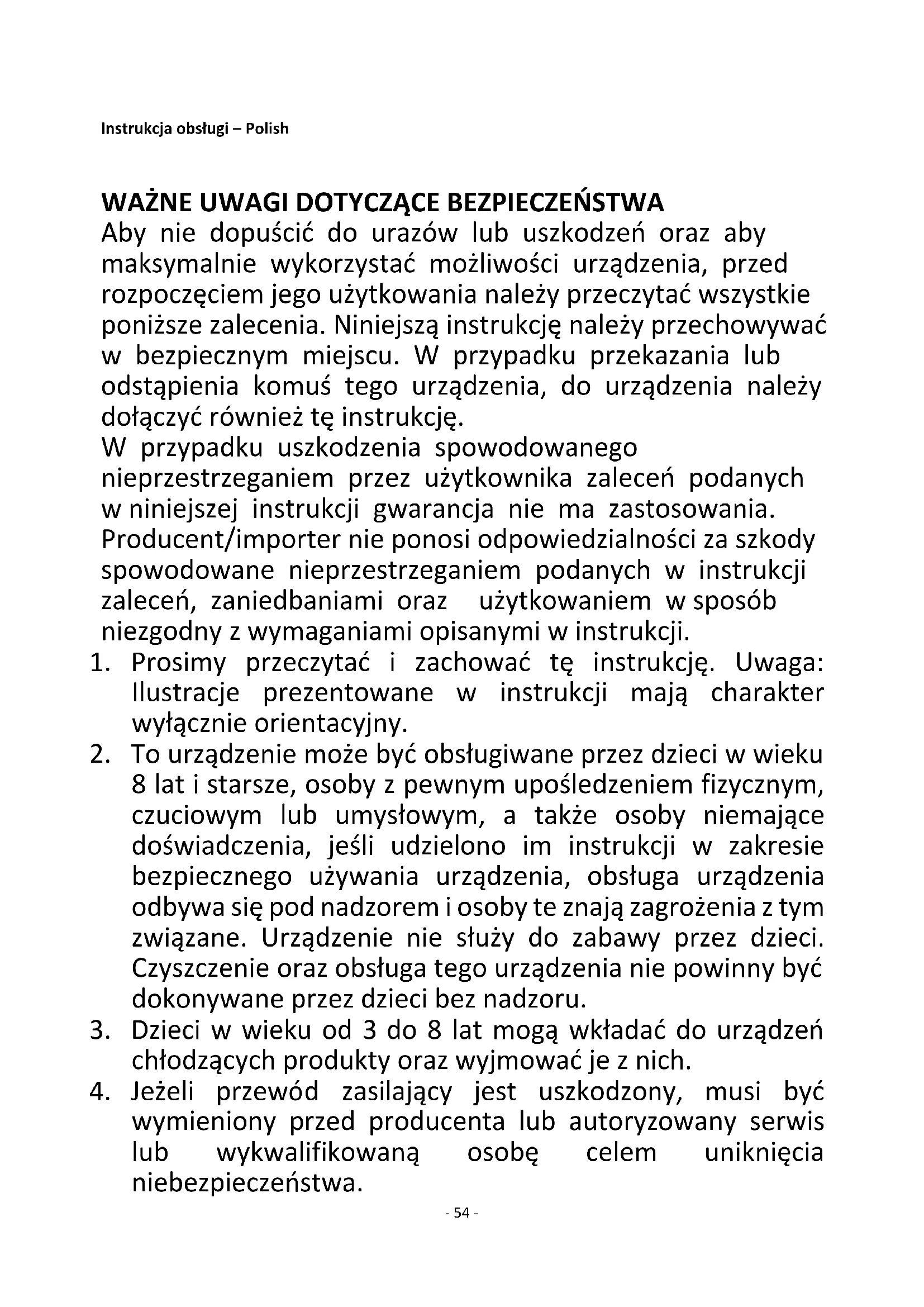 Instrukcja obsługi – Polish

WAŻNE UWAGI DOTYCZĄCE BEZPIECZEŃSTWA
Aby nie dopuścić do urazów lub uszkodzeń oraz aby maksymalnie wykorzystać możliwości urządzenia, przed rozpoczęciem jego użytkowania należy przeczytać wszystkie poniższe zalecenia. Niniejszą instrukcję należy przechowywać w bezpiecznym miejscu. W przypadku przekazania lub odstąpienia komuś tego urządzenia, do urządzenia należy dołączyć również tę instrukcję.
W przypadku uszkodzenia spowodowanego nieprzestrzeganiem przez użytkownika zaleceń podanych w niniejszej instrukcji gwarancja nie ma zastosowania. Producent/importer nie ponosi odpowiedzialności za szkody spowodowane nieprzestrzeganiem podanych w instrukcji zaleceń, zaniedbaniami oraz użytkowaniem w sposób niezgodny z wymaganiami opisanymi w instrukcji.
1. Prosimy przeczytać i zachować tę instrukcję. Uwaga: Ilustracje prezentowane w instrukcji mają charakter wyłącznie orientacyjny.
2. To urządzenie może być obsługiwane przez dzieci w wieku 8 lat i starsze, osoby z pewnym upośledzeniem fizycznym, czuciowym lub umysłowym, a także osoby niemające doświadczenia, jeśli udzielono im instrukcji w zakresie bezpiecznego używania urządzenia, obsługa urządzenia odbywa się pod nadzorem i osoby te znają zagrożenia z tym związane. Urządzenie nie służy do zabawy przez dzieci. Czyszczenie oraz obsługa tego urządzenia nie powinny być dokonywane przez dzieci bez nadzoru.
3. Dzieci w wieku od 3 do 8 lat mogą wkładać do urządzeń chłodzących produkty oraz wyjmować je z nich.
4. Jeżeli przewód zasilający jest uszkodzony, musi być wymieniony przed producenta lub autoryzowany serwis lub wykwalifikowaną osobę celem uniknięcia niebezpieczeństwa.

- 54 -